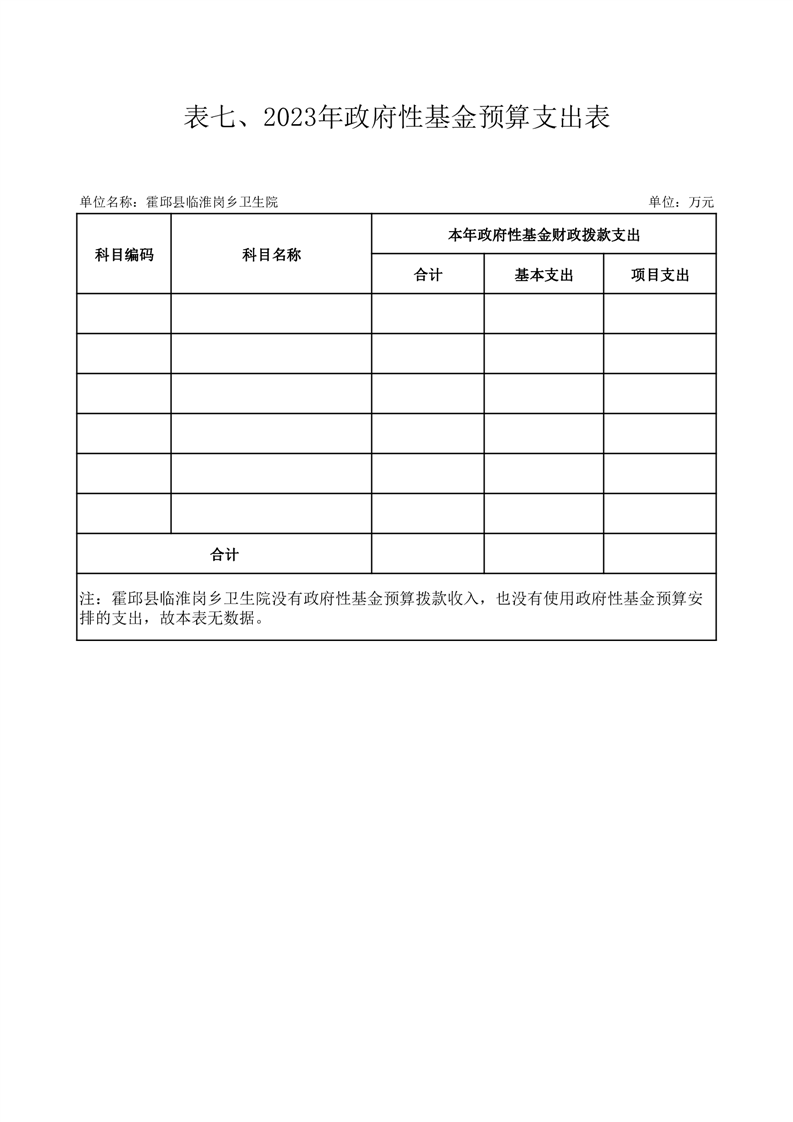 表七、2023年政府性基金预算支出表

单位名称：霍邱县临淮岗乡卫生院

单位：万元

| 科目编码 | 科目名称 | 本年政府性基金财政拨款支出 | | |
|---|---|---|---|---|
| | | 合计 | 基本支出 | 项目支出 |
| | | | | |
| | | | | |
| | | | | |
| | | | | |
| | | | | |
| | | | | |
| 合计 | | | | |

注：霍邱县临淮岗乡卫生院没有政府性基金预算拨款收入，也没有使用政府性基金预算安排的支出，故本表无数据。